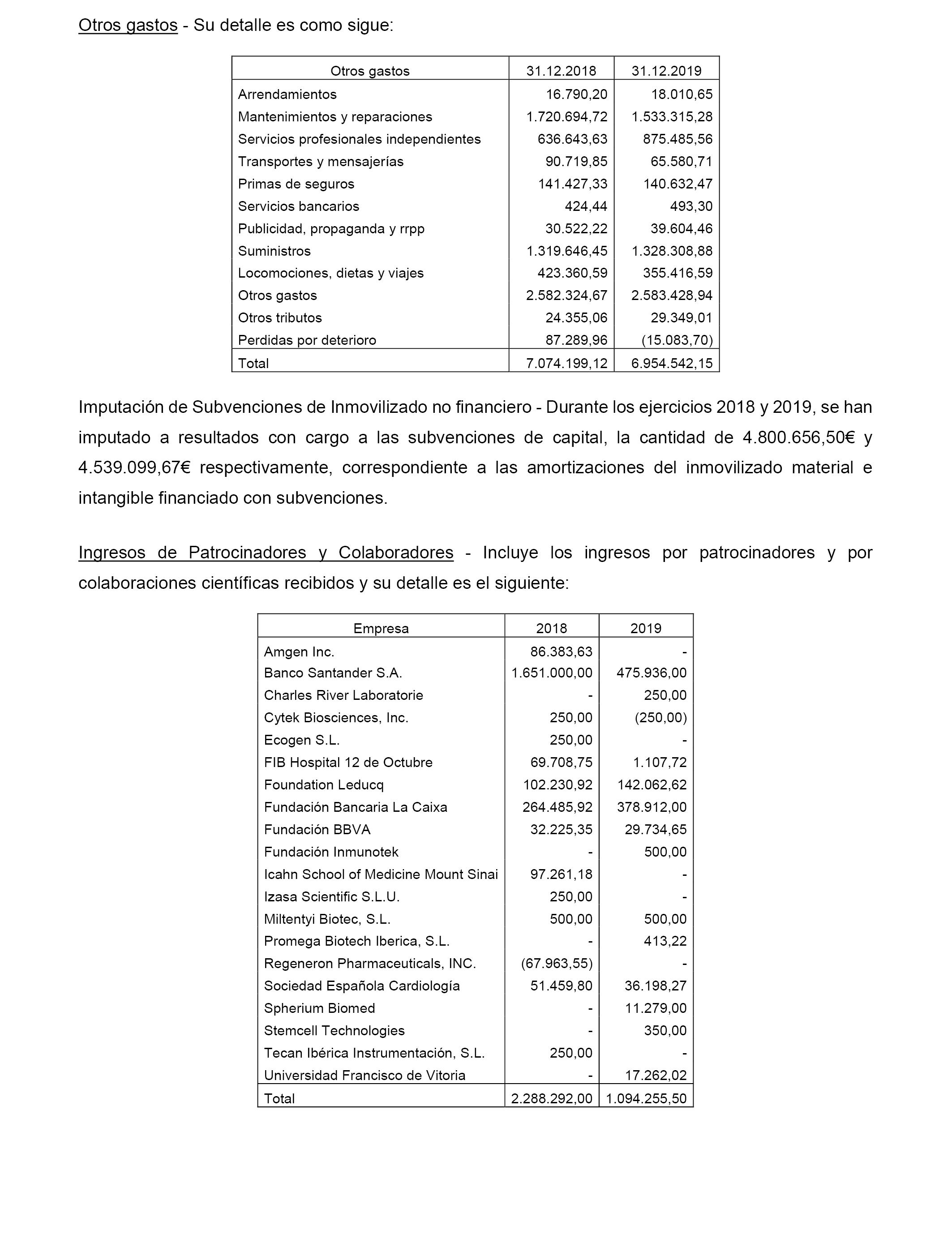 Otros gastos - Su detalle es como sigue:

| Otros gastos | 31.12.2018 | 31.12.2019 |
|---|---|---|
| Arrendamientos | 16.790,20 | 18.010,65 |
| Mantenimientos y reparaciones | 1.720.694,72 | 1.533.315,28 |
| Servicios profesionales independientes | 636.643,63 | 875.485,56 |
| Transportes y mensajerías | 90.719,85 | 65.580,71 |
| Primas de seguros | 141.427,33 | 140.632,47 |
| Servicios bancarios | 424,44 | 493,30 |
| Publicidad, propaganda y rrpp | 30.522,22 | 39.604,46 |
| Suministros | 1.319.646,45 | 1.328.308,88 |
| Locomociones, dietas y viajes | 423.360,59 | 355.416,59 |
| Otros gastos | 2.582.324,67 | 2.583.428,94 |
| Otros tributos | 24.355,06 | 29.349,01 |
| Perdidas por deterioro | 87.289,96 | (15.083,70) |
| Total | 7.074.199,12 | 6.954.542,15 |

Imputación de Subvenciones de Inmovilizado no financiero - Durante los ejercicios 2018 y 2019, se han imputado a resultados con cargo a las subvenciones de capital, la cantidad de 4.800.656,50€ y 4.539.099,67€ respectivamente, correspondiente a las amortizaciones del inmovilizado material e intangible financiado con subvenciones.

Ingresos de Patrocinadores y Colaboradores - Incluye los ingresos por patrocinadores y por colaboraciones científicas recibidos y su detalle es el siguiente:

| Empresa | 2018 | 2019 |
|---|---|---|
| Amgen Inc. | 86.383,63 | - |
| Banco Santander S.A. | 1.651.000,00 | 475.936,00 |
| Charles River Laboratorie | - | 250,00 |
| Cytek Biosciences, Inc. | 250,00 | (250,00) |
| Ecogen S.L. | 250,00 | - |
| FIB Hospital 12 de Octubre | 69.708,75 | 1.107,72 |
| Foundation Leducq | 102.230,92 | 142.062,62 |
| Fundación Bancaria La Caixa | 264.485,92 | 378.912,00 |
| Fundación BBVA | 32.225,35 | 29.734,65 |
| Fundación Inmunotek | - | 500,00 |
| Icahn School of Medicine Mount Sinai | 97.261,18 | - |
| Izasa Scientific S.L.U. | 250,00 | - |
| Miltentyi Biotec, S.L. | 500,00 | 500,00 |
| Promega Biotech Iberica, S.L. | - | 413,22 |
| Regeneron Pharmaceuticals, INC. | (67.963,55) | - |
| Sociedad Española Cardiología | 51.459,80 | 36.198,27 |
| Spherium Biomed | - | 11.279,00 |
| Stemcell Technologies | - | 350,00 |
| Tecan Ibérica Instrumentación, S.L. | 250,00 | - |
| Universidad Francisco de Vitoria | - | 17.262,02 |
| Total | 2.288.292,00 | 1.094.255,50 |